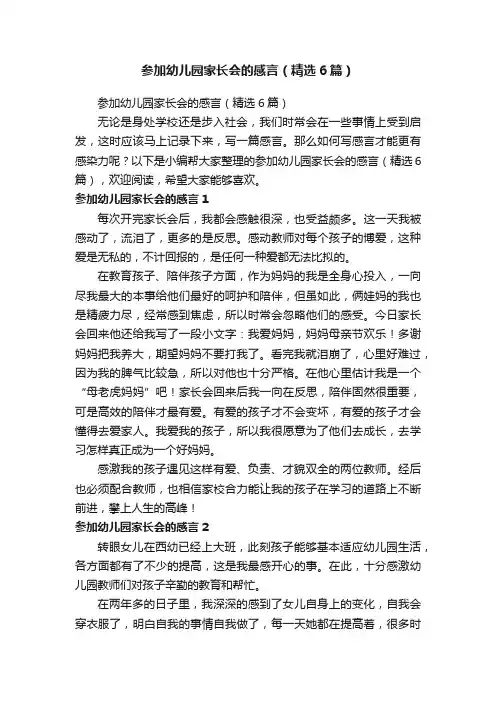 参加幼儿园家长会的感言（精选6篇）

参加幼儿园家长会的感言（精选6篇）

无论是身处学校还是步入社会，我们时常会在一些事情上受到启发，这时应该马上记录下来，写一篇感言。那么如何写感言才能更有感染力呢？以下是小编帮大家整理的参加幼儿园家长会的感言（精选6篇），欢迎阅读，希望大家能够喜欢。

参加幼儿园家长会的感言1

每次开完家长会后，我都会感触很深，也受益颇多。这一天我被感动了，流泪了，更多的是反思。感动教师对每个孩子的博爱，这种爱是无私的，不计回报的，是任何一种爱都无法比拟的。

在教育孩子、陪伴孩子方面，作为妈妈的我是全身心投入，一向尽我最大的本事给他们最好的呵护和陪伴，但虽如此，俩娃妈的我也是精疲力尽，经常感到焦虑，所以时常会忽略他们的感受。今日家长会回来他还给我写了一段小文字：我爱妈妈，妈妈母亲节欢乐！多谢妈妈把我养大，期望妈妈不要打我了。看完我就泪崩了，心里好难过，因为我的脾气比较急，所以对他也十分严格。在他心里估计我是一个“母老虎妈妈”吧！家长会回来后我一向在反思，陪伴固然很重要，可是高效的陪伴才最有爱。有爱的孩子才不会变坏，有爱的孩子才会懂得去爱家人。我爱我的孩子，所以我很愿意为了他们去成长，去学习怎样真正成为一个好妈妈。

感激我的孩子遇见这样有爱、负责、才貌双全的两位教师。经后也必须配合教师，也相信家校合力能让我的孩子在学习的道路上不断前进，攀上人生的高峰！

参加幼儿园家长会的感言2

转眼女儿在西幼已经上大班，此刻孩子能够基本适应幼儿园生活，各方面都有了不少的提高，这是我最感开心的事。在此，十分感激幼儿园教师们对孩子辛勤的教育和帮忙。

在两年多的日子里，我深深的感到了女儿自身上的变化，自我会穿衣服了，明白自我的事情自我做了，每一天她都在提高着，很多时